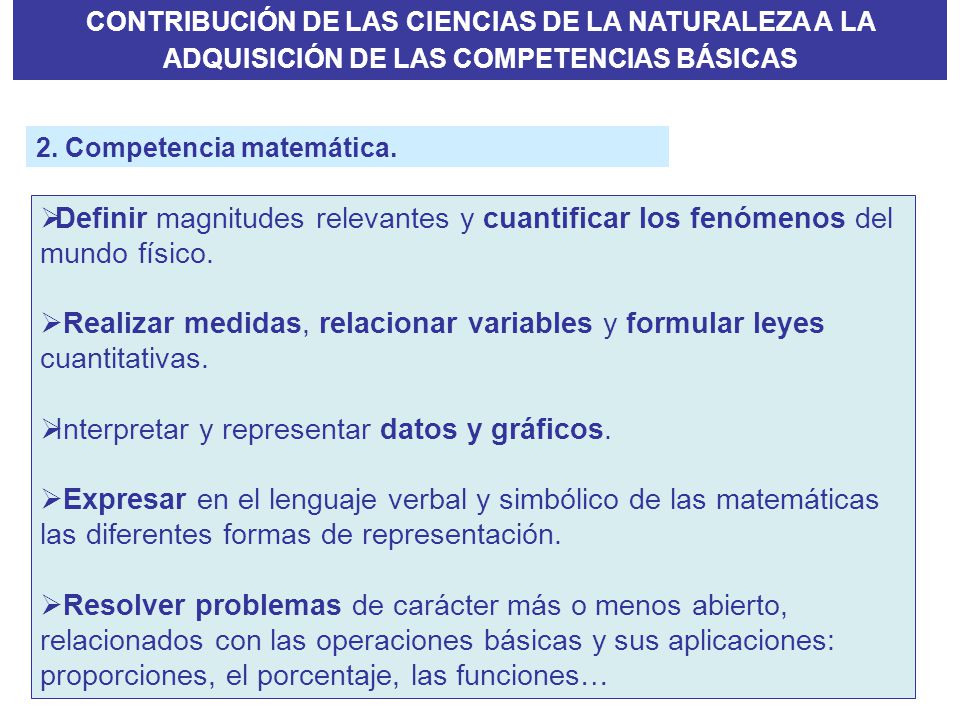 CONTRIBUCIÓN DE LAS CIENCIAS DE LA NATURALEZA A LA ADQUISICIÓN DE LAS COMPETENCIAS BÁSICAS

2. Competencia matemática.

➢Definir magnitudes relevantes y cuantificar los fenómenos del mundo físico.

➢Realizar medidas, relacionar variables y formular leyes cuantitativas.

➢Interpretar y representar datos y gráficos.

➢Expresar en el lenguaje verbal y simbólico de las matemáticas las diferentes formas de representación.

➢Resolver problemas de carácter más o menos abierto, relacionados con las operaciones básicas y sus aplicaciones: proporciones, el porcentaje, las funciones…